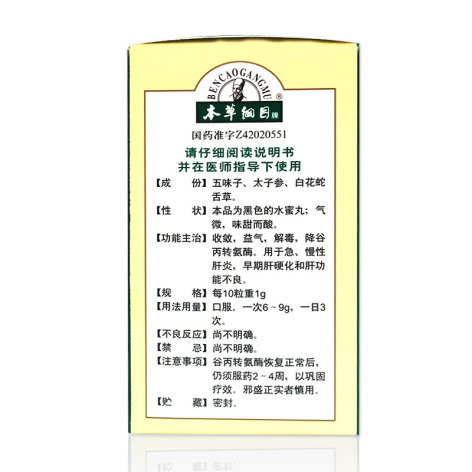 BENCAOGANGMU®

本草纲目牌

国药准字Z42020551

请仔细阅读说明书
并在医师指导下使用

【成　　份】五味子、太子参、白花蛇舌草。

【性　　状】本品为黑色的水蜜丸；气微，味甜而酸。

【功能主治】收敛，益气，解毒，降谷丙转氨酶。用于急、慢性肝炎，早期肝硬化和肝功能不良。

【规　　格】每10粒重1g

【用法用量】口服。一次6～9g，一日3次。

【不良反应】尚不明确。

【禁　　忌】尚不明确。

【注意事项】谷丙转氨酶恢复正常后，仍须服药2～4周，以巩固疗效。邪盛正实者慎用。

【贮　　藏】密封。